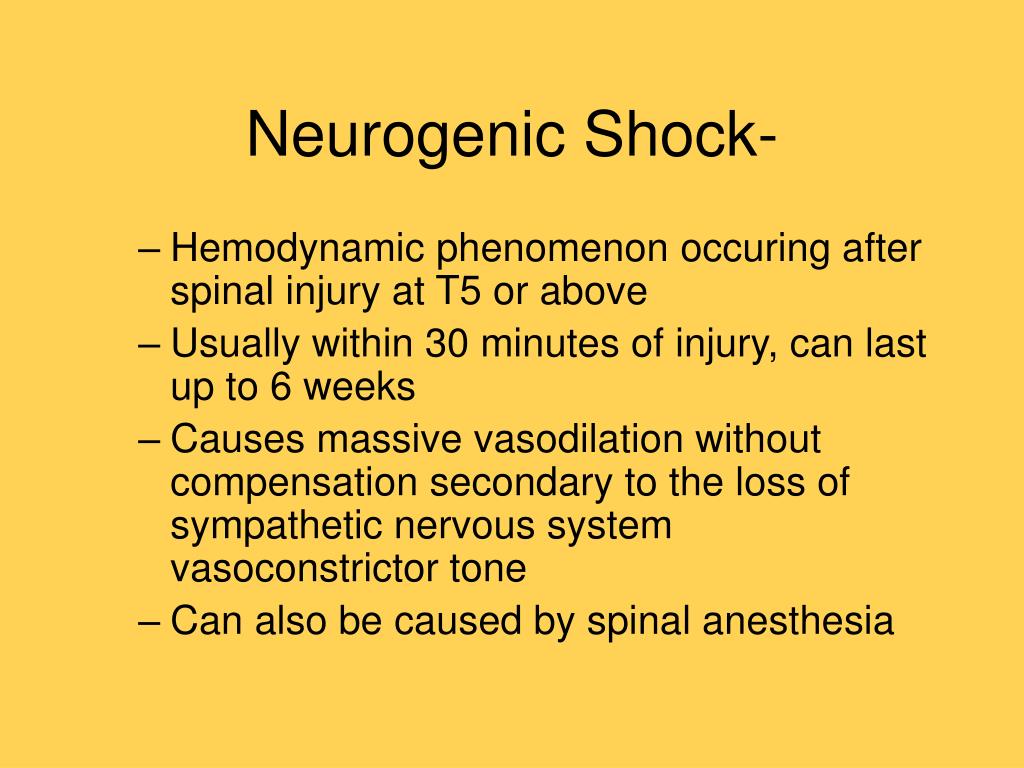 Neurogenic Shock-

– Hemodynamic phenomenon occuring after spinal injury at T5 or above
– Usually within 30 minutes of injury, can last up to 6 weeks
– Causes massive vasodilation without compensation secondary to the loss of sympathetic nervous system vasoconstrictor tone
– Can also be caused by spinal anesthesia